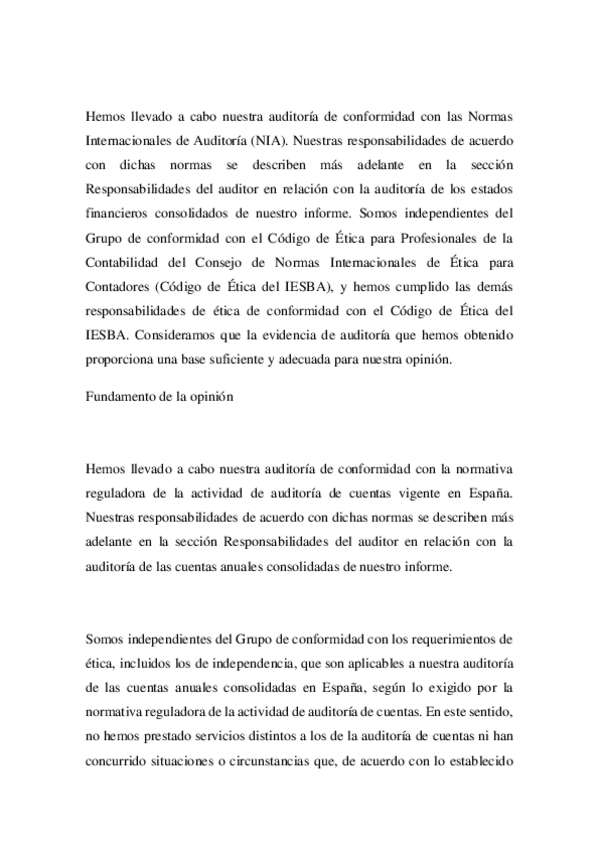 Hemos llevado a cabo nuestra auditoría de conformidad con las Normas Internacionales de Auditoría (NIA). Nuestras responsabilidades de acuerdo con dichas normas se describen más adelante en la sección Responsabilidades del auditor en relación con la auditoría de los estados financieros consolidados de nuestro informe. Somos independientes del Grupo de conformidad con el Código de Ética para Profesionales de la Contabilidad del Consejo de Normas Internacionales de Ética para Contadores (Código de Ética del IESBA), y hemos cumplido las demás responsabilidades de ética de conformidad con el Código de Ética del IESBA. Consideramos que la evidencia de auditoría que hemos obtenido proporciona una base suficiente y adecuada para nuestra opinión.

Fundamento de la opinión

Hemos llevado a cabo nuestra auditoría de conformidad con la normativa reguladora de la actividad de auditoría de cuentas vigente en España. Nuestras responsabilidades de acuerdo con dichas normas se describen más adelante en la sección Responsabilidades del auditor en relación con la auditoría de las cuentas anuales consolidadas de nuestro informe.

Somos independientes del Grupo de conformidad con los requerimientos de ética, incluidos los de independencia, que son aplicables a nuestra auditoría de las cuentas anuales consolidadas en España, según lo exigido por la normativa reguladora de la actividad de auditoría de cuentas. En este sentido, no hemos prestado servicios distintos a los de la auditoría de cuentas ni han concurrido situaciones o circunstancias que, de acuerdo con lo establecido